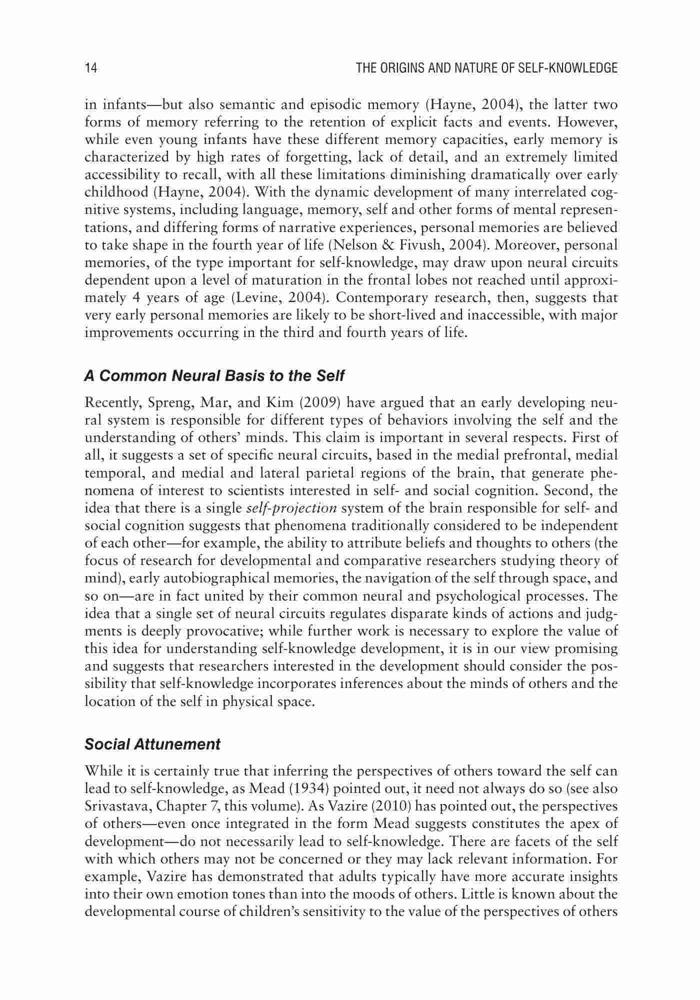 14 THE ORIGINS AND NATURE OF SELF-KNOWLEDGE

in infants—but also semantic and episodic memory (Hayne, 2004), the latter two forms of memory referring to the retention of explicit facts and events. However, while even young infants have these different memory capacities, early memory is characterized by high rates of forgetting, lack of detail, and an extremely limited accessibility to recall, with all these limitations diminishing dramatically over early childhood (Hayne, 2004). With the dynamic development of many interrelated cognitive systems, including language, memory, self and other forms of mental representations, and differing forms of narrative experiences, personal memories are believed to take shape in the fourth year of life (Nelson & Fivush, 2004). Moreover, personal memories, of the type important for self-knowledge, may draw upon neural circuits dependent upon a level of maturation in the frontal lobes not reached until approximately 4 years of age (Levine, 2004). Contemporary research, then, suggests that very early personal memories are likely to be short-lived and inaccessible, with major improvements occurring in the third and fourth years of life.

A Common Neural Basis to the Self

Recently, Spreng, Mar, and Kim (2009) have argued that an early developing neural system is responsible for different types of behaviors involving the self and the understanding of others' minds. This claim is important in several respects. First of all, it suggests a set of specific neural circuits, based in the medial prefrontal, medial temporal, and medial and lateral parietal regions of the brain, that generate phenomena of interest to scientists interested in self- and social cognition. Second, the idea that there is a single self-projection system of the brain responsible for self- and social cognition suggests that phenomena traditionally considered to be independent of each other—for example, the ability to attribute beliefs and thoughts to others (the focus of research for developmental and comparative researchers studying theory of mind), early autobiographical memories, the navigation of the self through space, and so on—are in fact united by their common neural and psychological processes. The idea that a single set of neural circuits regulates disparate kinds of actions and judgments is deeply provocative; while further work is necessary to explore the value of this idea for understanding self-knowledge development, it is in our view promising and suggests that researchers interested in the development should consider the possibility that self-knowledge incorporates inferences about the minds of others and the location of the self in physical space.

Social Attunement

While it is certainly true that inferring the perspectives of others toward the self can lead to self-knowledge, as Mead (1934) pointed out, it need not always do so (see also Srivastava, Chapter 7, this volume). As Vazire (2010) has pointed out, the perspectives of others—even once integrated in the form Mead suggests constitutes the apex of development—do not necessarily lead to self-knowledge. There are facets of the self with which others may not be concerned or they may lack relevant information. For example, Vazire has demonstrated that adults typically have more accurate insights into their own emotion tones than into the moods of others. Little is known about the developmental course of children's sensitivity to the value of the perspectives of others